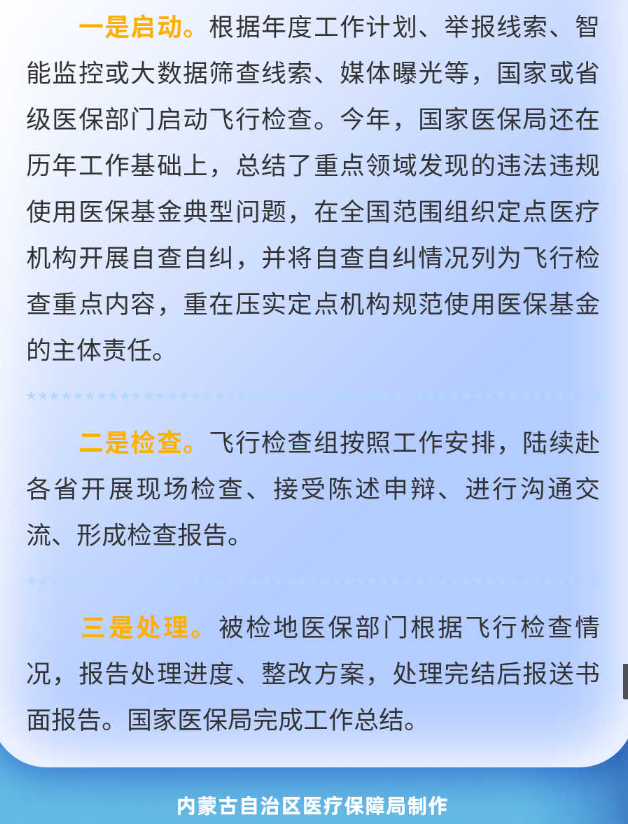 一是启动。根据年度工作计划、举报线索、智能监控或大数据筛查线索、媒体曝光等，国家或省级医保部门启动飞行检查。今年，国家医保局还在历年工作基础上，总结了重点领域发现的违法违规使用医保基金典型问题，在全国范围组织定点医疗机构开展自查自纠，并将自查自纠情况列为飞行检查重点内容，重在压实定点机构规范使用医保基金的主体责任。

二是检查。飞行检查组按照工作安排，陆续赴各省开展现场检查、接受陈述申辩、进行沟通交流、形成检查报告。

三是处理。被检地医保部门根据飞行检查情况，报告处理进度、整改方案，处理完结后报送书面报告。国家医保局完成工作总结。

内蒙古自治区医疗保障局制作